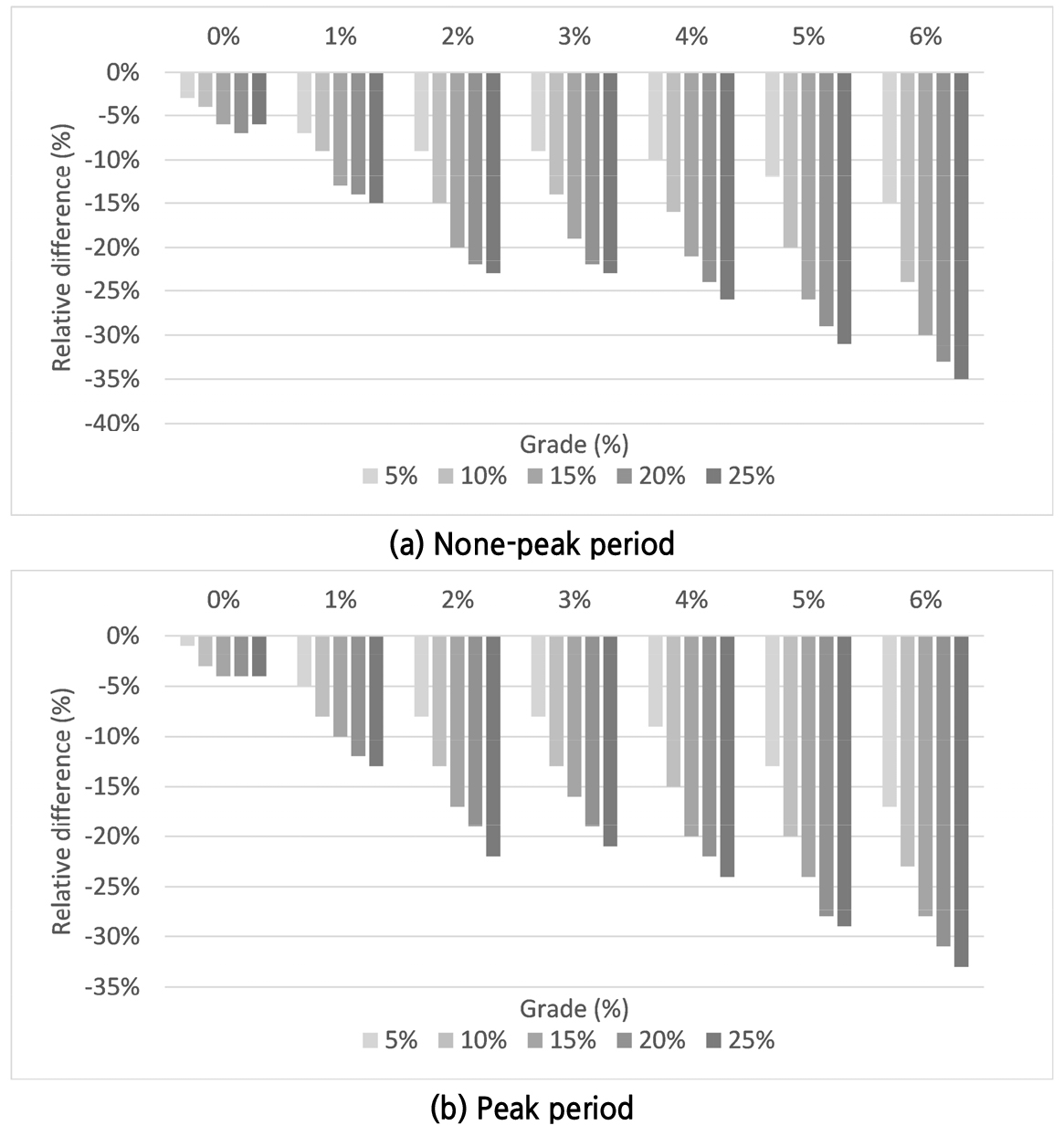 0% 1% 2% 3% 4% 5% 6%

0%
-5%
-10%
-15%
-20%
-25%
-30%
-35%
-40%

Relative difference (%)

Grade (%)

5% 10% 15% 20% 25%

(a) None-peak period

0% 1% 2% 3% 4% 5% 6%

0%
-5%
-10%
-15%
-20%
-25%
-30%
-35%

Relative difference (%)

Grade (%)

5% 10% 15% 20% 25%

(b) Peak period